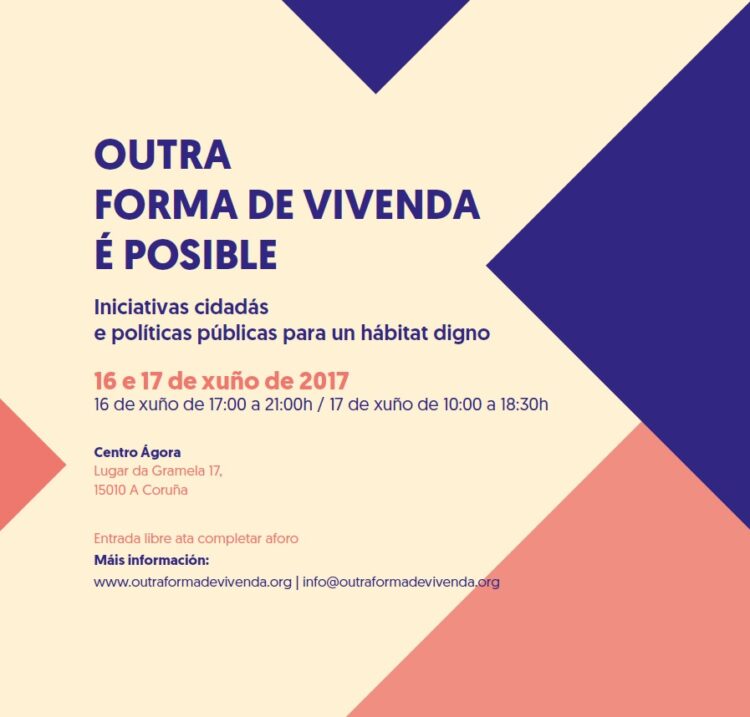 OUTRA
FORMA DE VIVENDA
É POSIBLE

Iniciativas cidadás
e políticas públicas para un hábitat digno

16 e 17 de xuño de 2017
16 de xuño de 17:00 a 21:00h / 17 de xuño de 10:00 a 18:30h

Centro Ágora
Lugar da Gramela 17,
15010 A Coruña

Entrada libre ata completar aforo
Máis información:
www.outraformadevivenda.org | info@outraformadevivenda.org